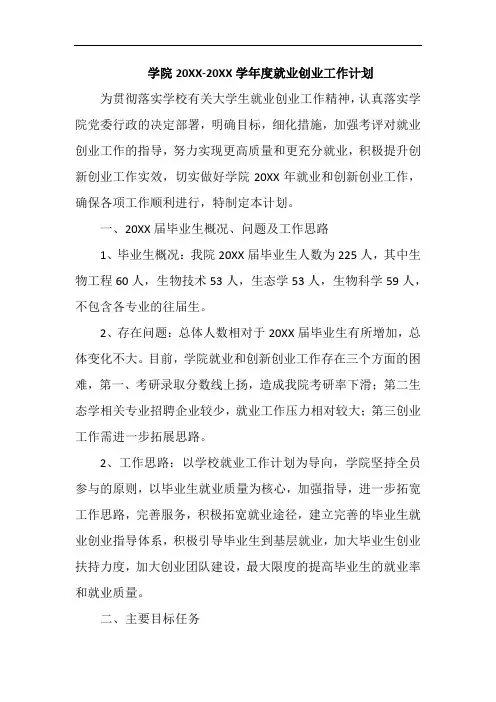 学院 20XX-20XX 学年度就业创业工作计划

为贯彻落实学校有关大学生就业创业工作精神，认真落实学院党委行政的决定部署，明确目标，细化措施，加强考评对就业创业工作的指导，努力实现更高质量和更充分就业，积极提升创新创业工作实效，切实做好学院 20XX 年就业和创新创业工作，确保各项工作顺利进行，特制定本计划。

一、20XX 届毕业生概况、问题及工作思路

1、毕业生概况：我院 20XX 届毕业生人数为 225 人，其中生物工程 60 人，生物技术 53 人，生态学 53 人，生物科学 59 人，不包含各专业的往届生。

2、存在问题：总体人数相对于 20XX 届毕业生有所增加，总体变化不大。目前，学院就业和创新创业工作存在三个方面的困难，第一、考研录取分数线上扬，造成我院考研率下滑；第二生态学相关专业招聘企业较少，就业工作压力相对较大；第三创业工作需进一步拓展思路。

2、工作思路：以学校就业工作计划为导向，学院坚持全员参与的原则，以毕业生就业质量为核心，加强指导，进一步拓宽工作思路，完善服务，积极拓宽就业途径，建立完善的毕业生就业创业指导体系，积极引导毕业生到基层就业，加大毕业生创业扶持力度，加大创业团队建设，最大限度的提高毕业生的就业率和就业质量。

二、主要目标任务